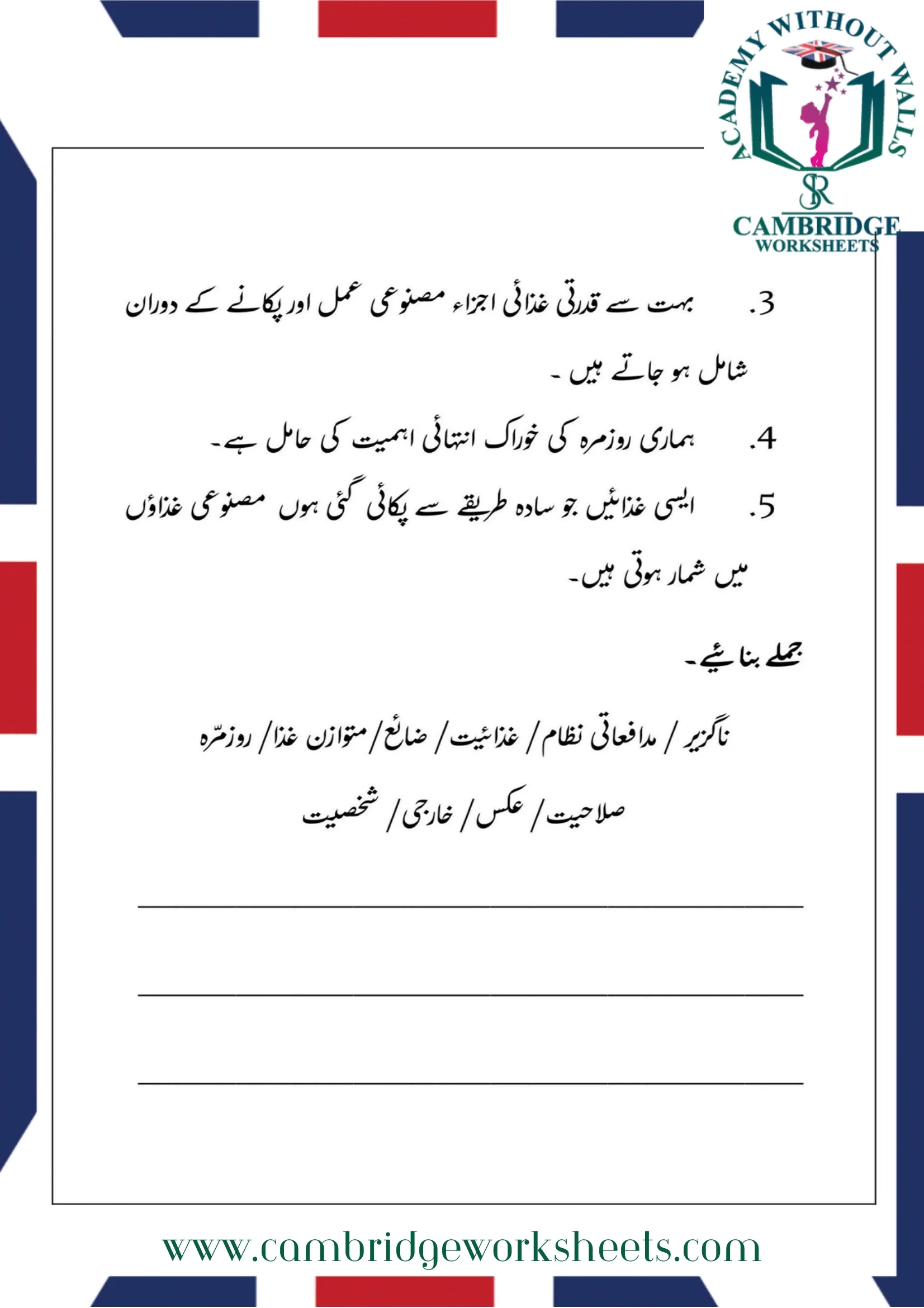 ACADEMY WITHOUT WALLS
SR
CAMBRIDGE
WORKSHEETS

3. بہت سے قدرتی غذائی اجزاء مصنوعی عمل اور پکانے کے دوران شامل ہو جاتے ہیں ۔

4. ہماری روزمرہ کی خوراک انتہائی اہمیت کی حامل ہے۔

5. ایسی غذائیں جو سادہ طریقے سے پکائی گئی ہوں مصنوعی غذاؤں میں شمار ہوتی ہیں۔

جملے بنائیے۔

ناگزیر / مدافعاتی نظام / غذائیت / ضائع / متوازن غذا / روزمرّہ
صلاحیت / عکس / خارجی / شخصیت

www.cambridgeworksheets.com